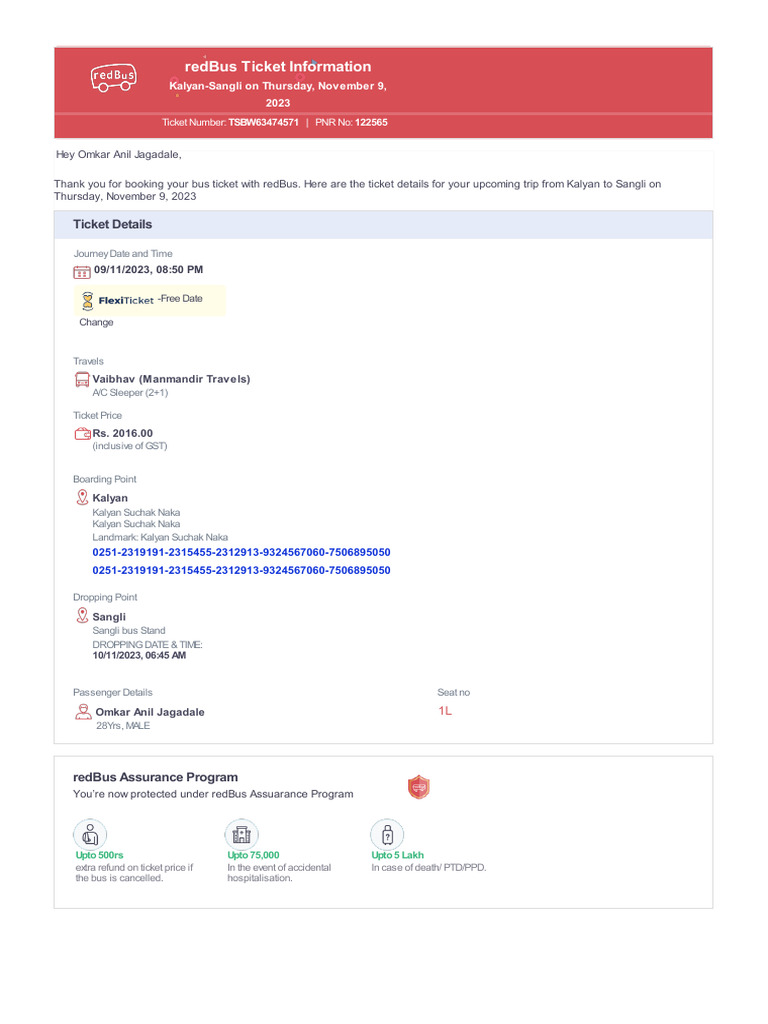 redBus

redBus Ticket Information
Kalyan-Sangli on Thursday, November 9, 2023

Ticket Number: TSBW63474571 | PNR No: 122565

Hey Omkar Anil Jagadale,

Thank you for booking your bus ticket with redBus. Here are the ticket details for your upcoming trip from Kalyan to Sangli on Thursday, November 9, 2023

Ticket Details

Journey Date and Time
09/11/2023, 08:50 PM

FlexiTicket -Free Date Change

Travels
Vaibhav (Manmandir Travels)
A/C Sleeper (2+1)

Ticket Price
Rs. 2016.00
(inclusive of GST)

Boarding Point
Kalyan
Kalyan Suchak Naka
Kalyan Suchak Naka
Landmark: Kalyan Suchak Naka
0251-2319191-2315455-2312913-9324567060-7506895050
0251-2319191-2315455-2312913-9324567060-7506895050

Dropping Point
Sangli
Sangli bus Stand
DROPPING DATE & TIME:
10/11/2023, 06:45 AM

Passenger Details
Omkar Anil Jagadale
28Yrs, MALE

Seat no
1L

redBus Assurance Program
You're now protected under redBus Assuarance Program

Upto 500rs
extra refund on ticket price if the bus is cancelled.

Upto 75,000
In the event of accidental hospitalisation.

Upto 5 Lakh
In case of death/ PTD/PPD.